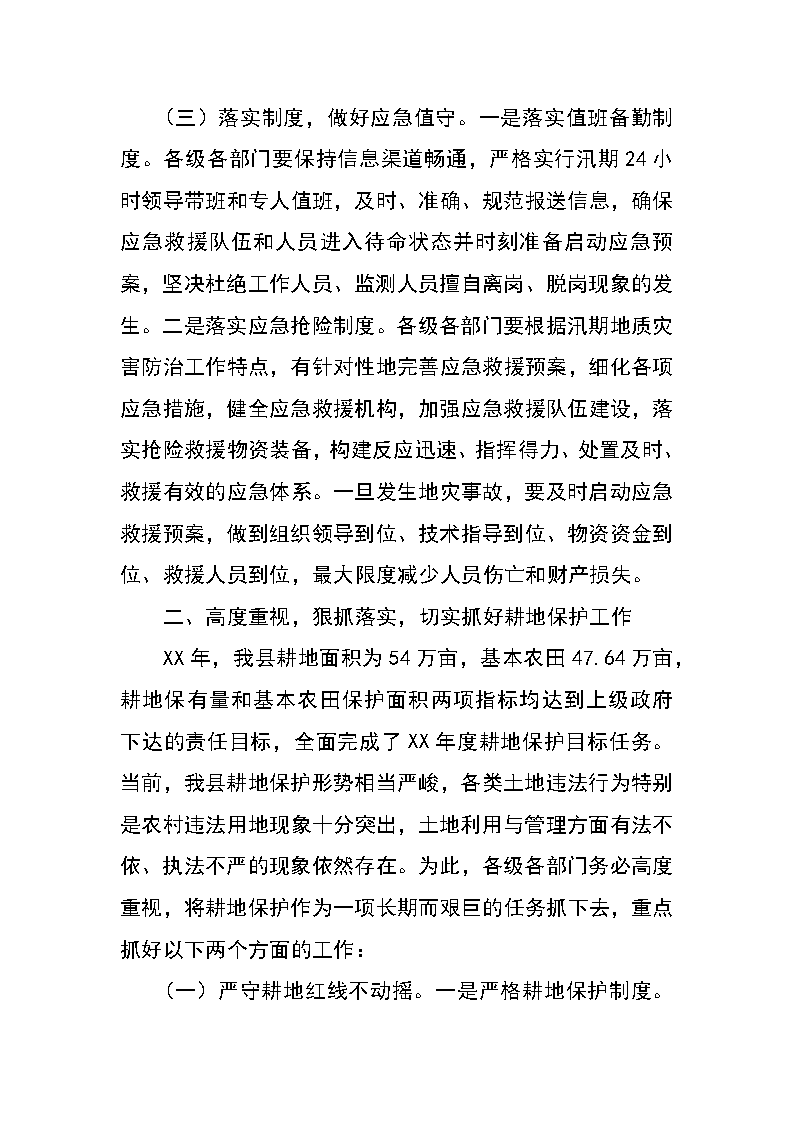 （三）落实制度，做好应急值守。一是落实值班备勤制度。各级各部门要保持信息渠道畅通，严格实行汛期 24 小时领导带班和专人值班，及时、准确、规范报送信息，确保应急救援队伍和人员进入待命状态并时刻准备启动应急预案，坚决杜绝工作人员、监测人员擅自离岗、脱岗现象的发生。二是落实应急抢险制度。各级各部门要根据汛期地质灾害防治工作特点，有针对性地完善应急救援预案，细化各项应急措施，健全应急救援机构，加强应急救援队伍建设，落实抢险救援物资装备，构建反应迅速、指挥得力、处置及时、救援有效的应急体系。一旦发生地灾事故，要及时启动应急救援预案，做到组织领导到位、技术指导到位、物资资金到位、救援人员到位，最大限度减少人员伤亡和财产损失。

二、高度重视，狠抓落实，切实抓好耕地保护工作

XX 年，我县耕地面积为 54 万亩，基本农田 47.64 万亩，耕地保有量和基本农田保护面积两项指标均达到上级政府下达的责任目标，全面完成了 XX 年度耕地保护目标任务。当前，我县耕地保护形势相当严峻，各类土地违法行为特别是农村违法用地现象十分突出，土地利用与管理方面有法不依、执法不严的现象依然存在。为此，各级各部门务必高度重视，将耕地保护作为一项长期而艰巨的任务抓下去，重点抓好以下两个方面的工作：

（一）严守耕地红线不动摇。一是严格耕地保护制度。